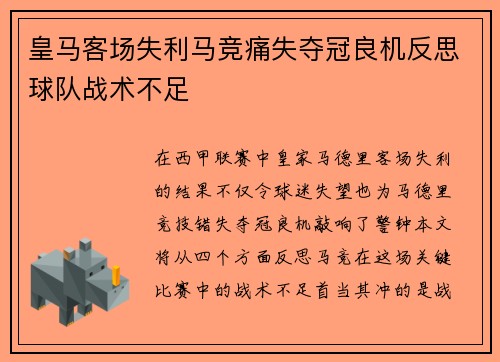 皇马客场失利马竞痛失夺冠良机反思球队战术不足

在西甲联赛中皇家马德里客场失利的结果不仅令球迷失望也为马德里竞技错失夺冠良机敲响了警钟本文将从四个方面反思马竞在这场关键比赛中的战术不足首当其冲的是战